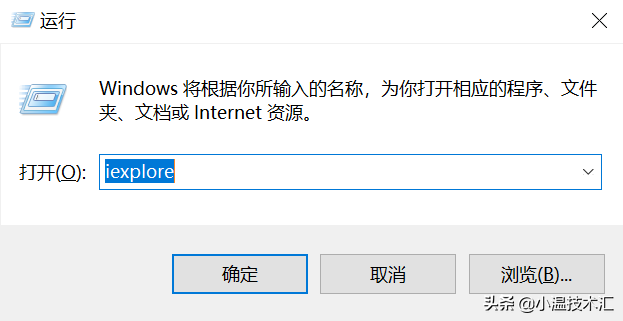 运行

Windows 将根据你所输入的名称，为你打开相应的程序、文件夹、文档或 Internet 资源。

打开(O): iexplore

确定 取消 浏览(B)...

头条 @小温技术汇